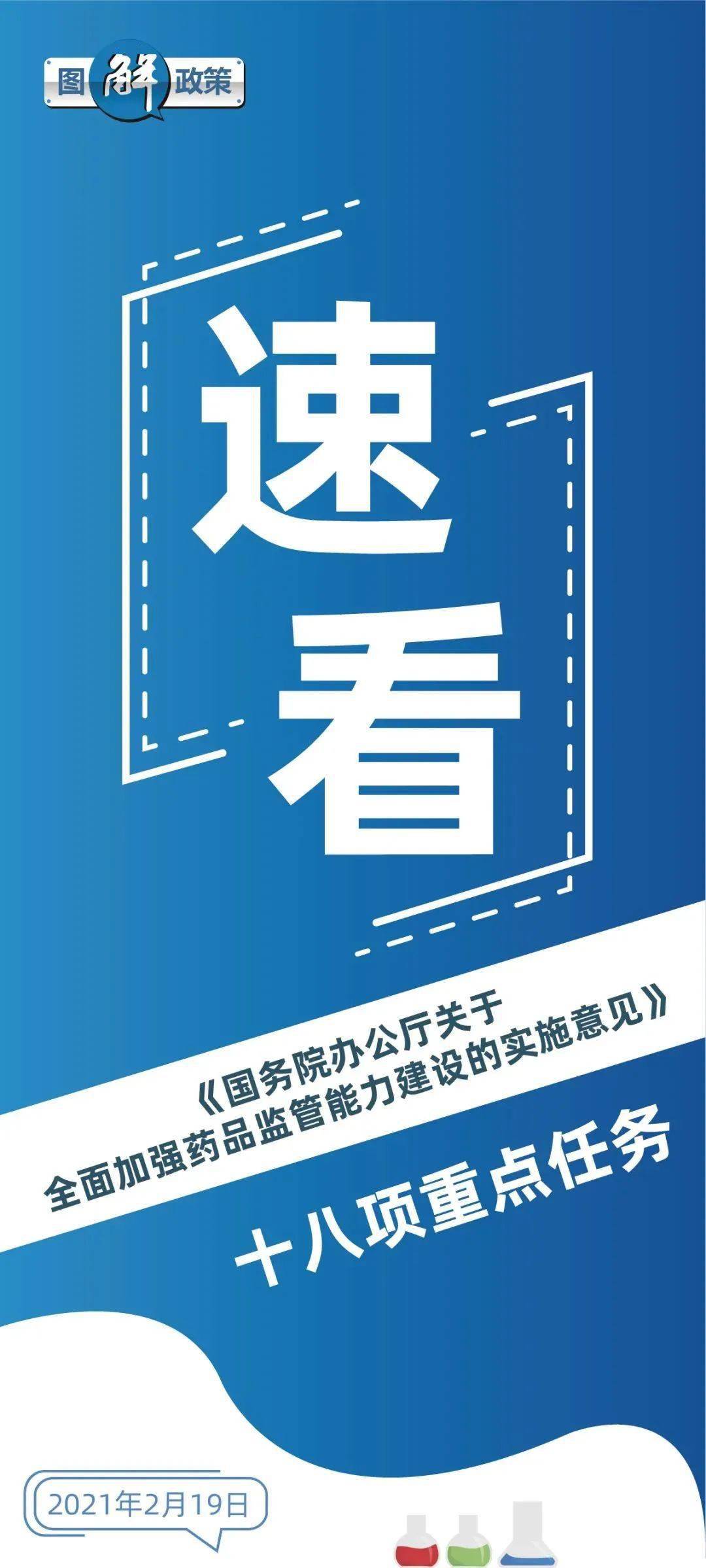 图解政策

速看

《国务院办公厅关于全面加强药品监管能力建设的实施意见》

十八项重点任务

2021年2月19日